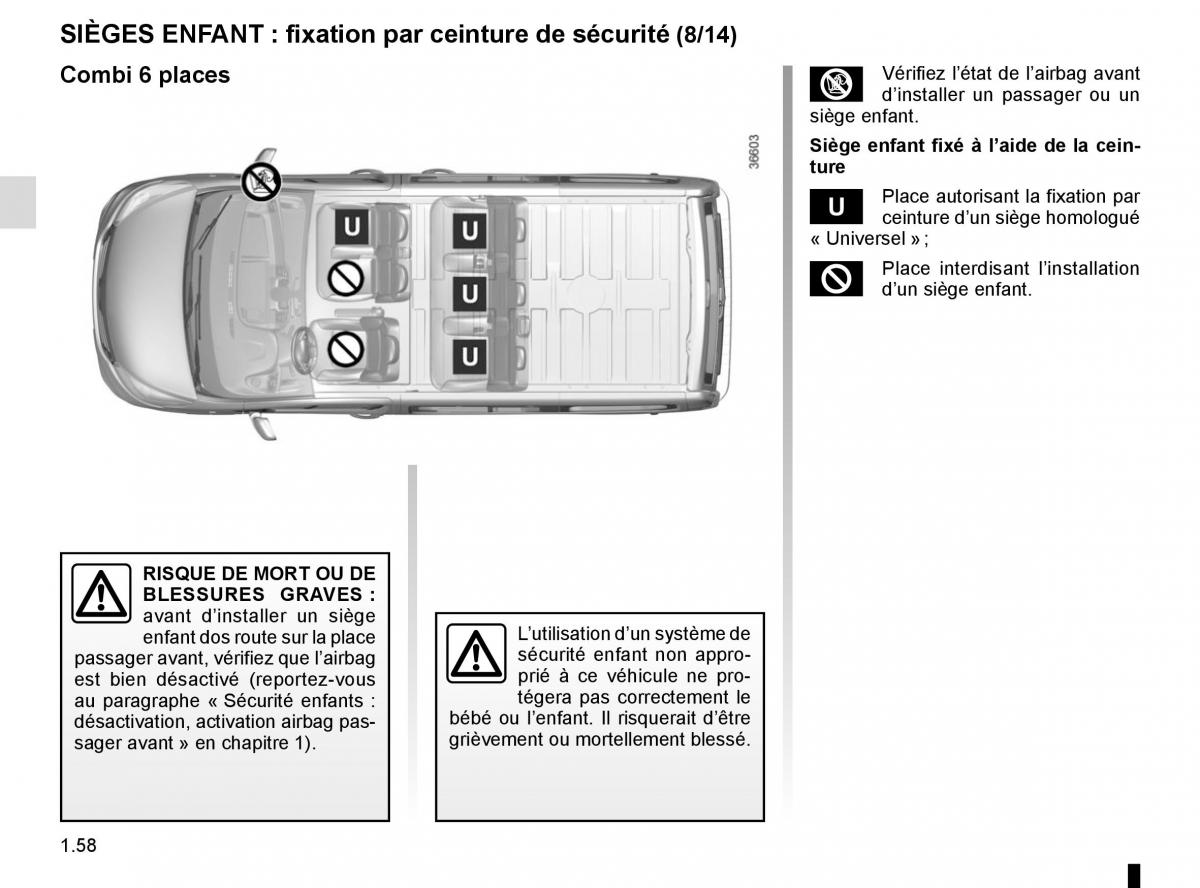 SIÈGES ENFANT : fixation par ceinture de sécurité (8/14)

Combi 6 places

36603

U

U

U

U

RISQUE DE MORT OU DE BLESSURES GRAVES : avant d’installer un siège enfant dos route sur la place passager avant, vérifiez que l’airbag est bien désactivé (reportez-vous au paragraphe « Sécurité enfants : désactivation, activation airbag passager avant » en chapitre 1).

L’utilisation d’un système de sécurité enfant non approprié à ce véhicule ne protégera pas correctement le bébé ou l’enfant. Il risquerait d’être grièvement ou mortellement blessé.

Vérifiez l’état de l’airbag avant d’installer un passager ou un siège enfant.

Siège enfant fixé à l’aide de la ceinture

U

Place autorisant la fixation par ceinture d’un siège homologué « Universel » ;

Place interdisant l’installation d’un siège enfant.

1.58